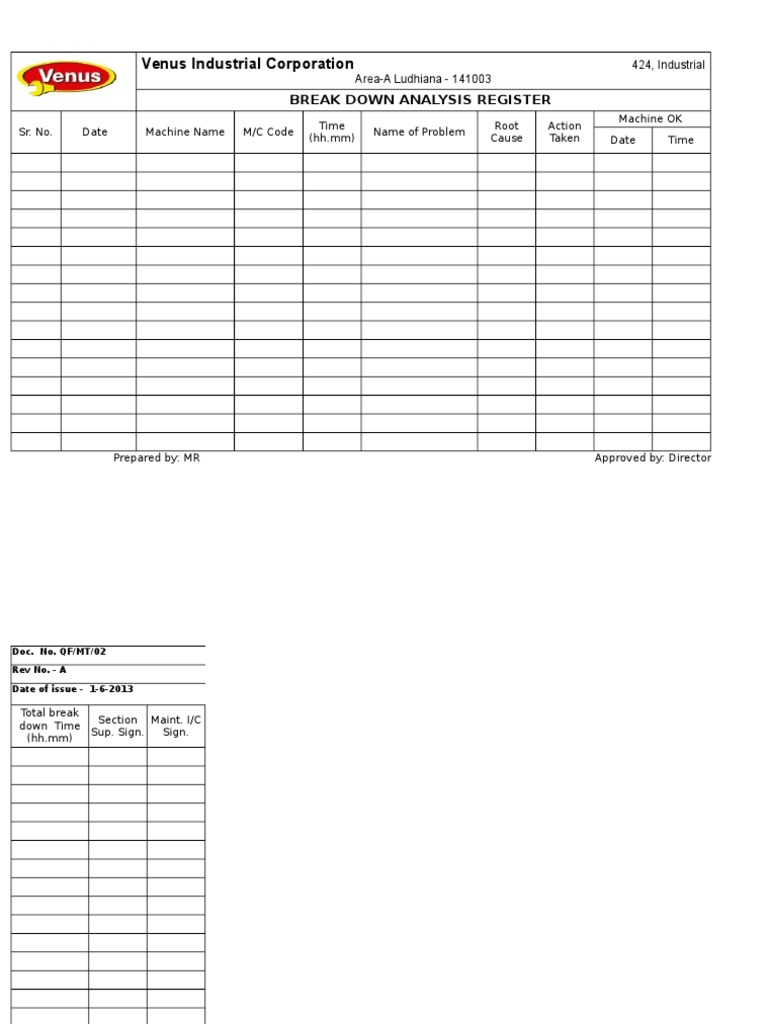 Venus

Venus Industrial Corporation 424, Industrial
Area-A Ludhiana - 141003

BREAK DOWN ANALYSIS REGISTER

| Sr. No. | Date | Machine Name | M/C Code | Time (hh.mm) | Name of Problem | Root Cause | Action Taken | Machine OK Date | Machine OK Time |
|---|---|---|---|---|---|---|---|---|---|
| | | | | | | | | | |
| | | | | | | | | | |
| | | | | | | | | | |
| | | | | | | | | | |
| | | | | | | | | | |
| | | | | | | | | | |
| | | | | | | | | | |
| | | | | | | | | | |
| | | | | | | | | | |
| | | | | | | | | | |
| | | | | | | | | | |
| | | | | | | | | | |
| | | | | | | | | | |
| | | | | | | | | | |
| | | | | | | | | | |
| | | | | | | | | | |

Prepared by: MR Approved by: Director

Doc. No. QF/MT/02
Rev No. - A
Date of issue - 1-6-2013

| Total break down Time (hh.mm) | Section Sup. Sign. | Maint. I/C Sign. |
|---|---|---|
| | | |
| | | |
| | | |
| | | |
| | | |
| | | |
| | | |
| | | |
| | | |
| | | |
| | | |
| | | |
| | | |
| | | |
| | | |